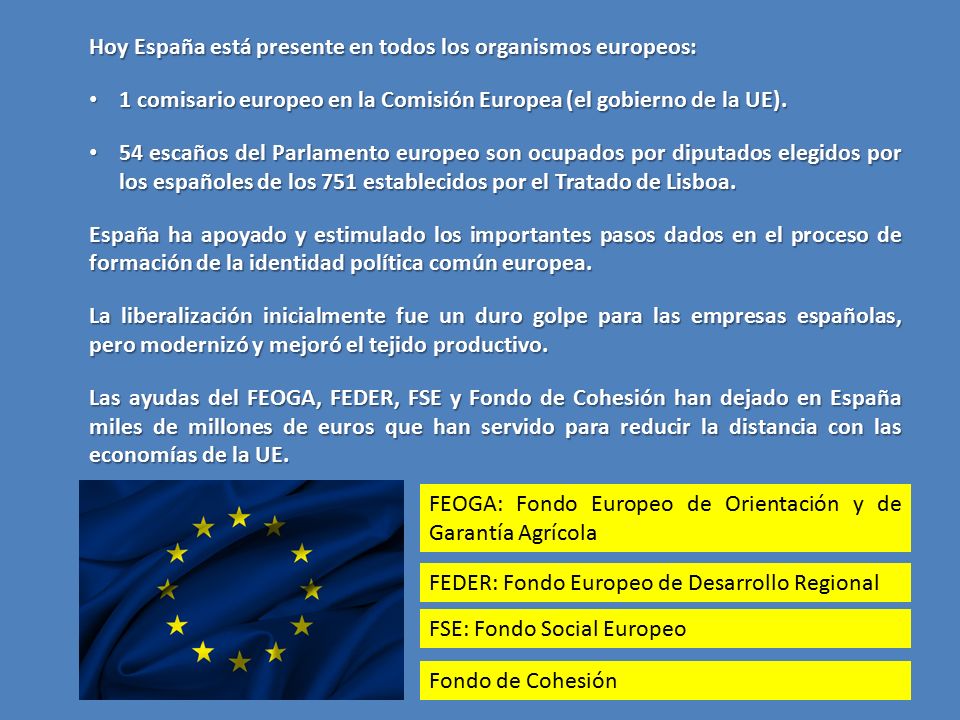 Hoy España está presente en todos los organismos europeos:

• 1 comisario europeo en la Comisión Europea (el gobierno de la UE).

• 54 escaños del Parlamento europeo son ocupados por diputados elegidos por los españoles de los 751 establecidos por el Tratado de Lisboa.

España ha apoyado y estimulado los importantes pasos dados en el proceso de formación de la identidad política común europea.

La liberalización inicialmente fue un duro golpe para las empresas españolas, pero modernizó y mejoró el tejido productivo.

Las ayudas del FEOGA, FEDER, FSE y Fondo de Cohesión han dejado en España miles de millones de euros que han servido para reducir la distancia con las economías de la UE.

FEOGA: Fondo Europeo de Orientación y de Garantía Agrícola

FEDER: Fondo Europeo de Desarrollo Regional

FSE: Fondo Social Europeo

Fondo de Cohesión